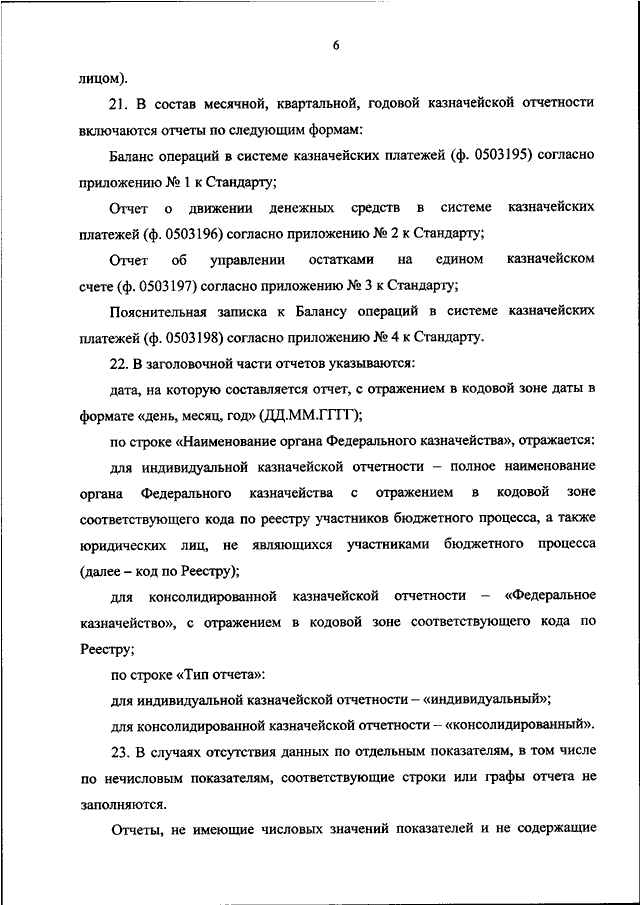 6

лицом).

21. В состав месячной, квартальной, годовой казначейской отчетности включаются отчеты по следующим формам:

Баланс операций в системе казначейских платежей (ф. 0503195) согласно приложению № 1 к Стандарту;

Отчет о движении денежных средств в системе казначейских платежей (ф. 0503196) согласно приложению № 2 к Стандарту;

Отчет об управлении остатками на едином казначейском счете (ф. 0503197) согласно приложению № 3 к Стандарту;

Пояснительная записка к Балансу операций в системе казначейских платежей (ф. 0503198) согласно приложению № 4 к Стандарту.

22. В заголовочной части отчетов указываются:

дата, на которую составляется отчет, с отражением в кодовой зоне даты в формате «день, месяц, год» (ДД.ММ.ГГГГ);

по строке «Наименование органа Федерального казначейства», отражается:

для индивидуальной казначейской отчетности – полное наименование органа Федерального казначейства с отражением в кодовой зоне соответствующего кода по реестру участников бюджетного процесса, а также юридических лиц, не являющихся участниками бюджетного процесса (далее – код по Реестру);

для консолидированной казначейской отчетности – «Федеральное казначейство», с отражением в кодовой зоне соответствующего кода по Реестру;

по строке «Тип отчета»:

для индивидуальной казначейской отчетности – «индивидуальный»;

для консолидированной казначейской отчетности – «консолидированный».

23. В случаях отсутствия данных по отдельным показателям, в том числе по нечисловым показателям, соответствующие строки или графы отчета не заполняются.

Отчеты, не имеющие числовых значений показателей и не содержащие